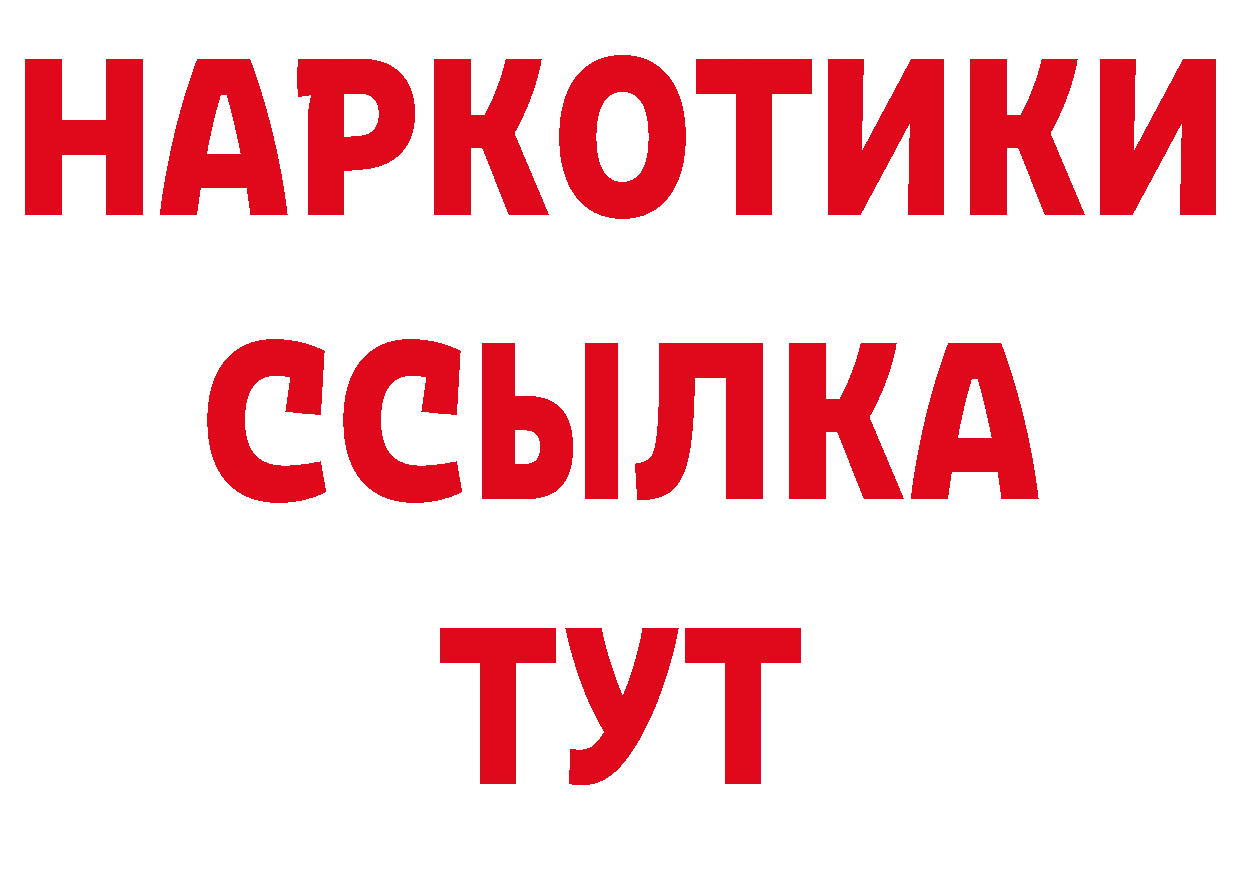 НАРКОТИКИ ССЫЛКА ТУТ